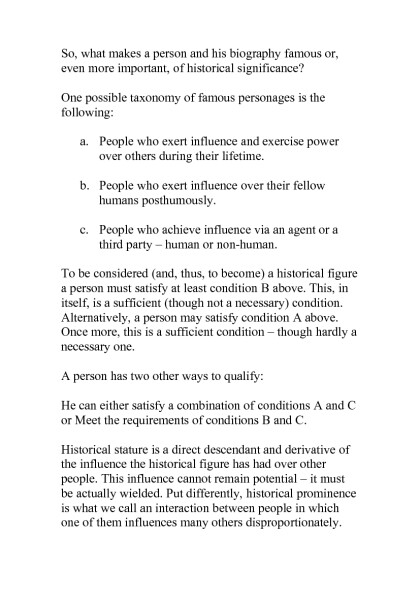 So, what makes a person and his biography famous or, even more important, of historical significance?

One possible taxonomy of famous personages is the following:

a. People who exert influence and exercise power over others during their lifetime.

b. People who exert influence over their fellow humans posthumously.

c. People who achieve influence via an agent or a third party – human or non-human.

To be considered (and, thus, to become) a historical figure a person must satisfy at least condition B above. This, in itself, is a sufficient (though not a necessary) condition. Alternatively, a person may satisfy condition A above. Once more, this is a sufficient condition – though hardly a necessary one.

A person has two other ways to qualify:

He can either satisfy a combination of conditions A and C or Meet the requirements of conditions B and C.

Historical stature is a direct descendant and derivative of the influence the historical figure has had over other people. This influence cannot remain potential – it must be actually wielded. Put differently, historical prominence is what we call an interaction between people in which one of them influences many others disproportionately.